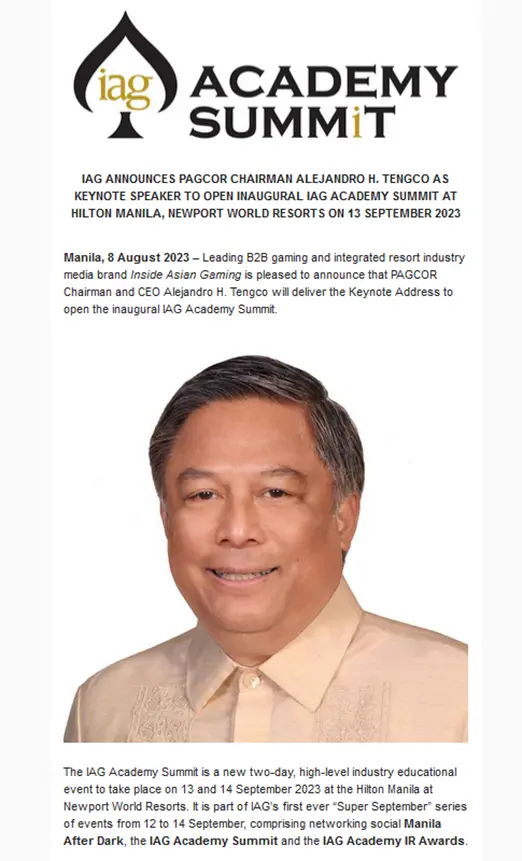 iag ACADEMY SUMMiT

IAG ANNOUNCES PAGCOR CHAIRMAN ALEJANDRO H. TENGCO AS KEYNOTE SPEAKER TO OPEN INAUGURAL IAG ACADEMY SUMMIT AT HILTON MANILA, NEWPORT WORLD RESORTS ON 13 SEPTEMBER 2023

Manila, 8 August 2023 – Leading B2B gaming and integrated resort industry media brand Inside Asian Gaming is pleased to announce that PAGCOR Chairman and CEO Alejandro H. Tengco will deliver the Keynote Address to open the inaugural IAG Academy Summit.

The IAG Academy Summit is a new two-day, high-level industry educational event to take place on 13 and 14 September 2023 at the Hilton Manila at Newport World Resorts. It is part of IAG's first ever "Super September" series of events from 12 to 14 September, comprising networking social Manila After Dark, the IAG Academy Summit and the IAG Academy IR Awards.